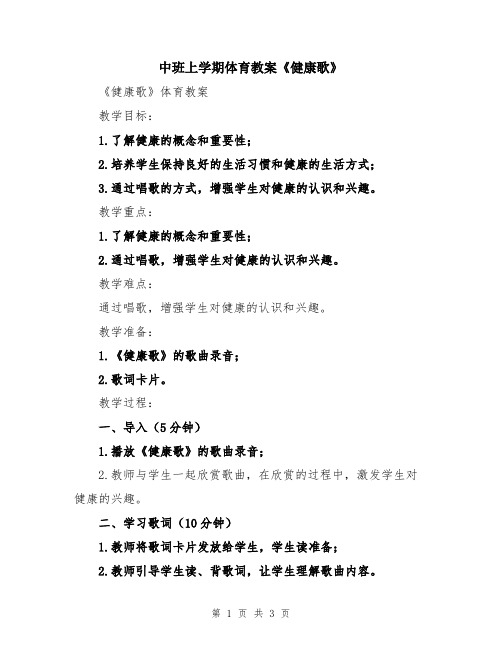 中班上学期体育教案《健康歌》

《健康歌》体育教案

教学目标：

1.了解健康的概念和重要性；

2.培养学生保持良好的生活习惯和健康的生活方式；

3.通过唱歌的方式，增强学生对健康的认识和兴趣。

教学重点：

1.了解健康的概念和重要性；

2.通过唱歌，增强学生对健康的认识和兴趣。

教学难点：

通过唱歌，增强学生对健康的认识和兴趣。

教学准备：

1.《健康歌》的歌曲录音；

2.歌词卡片。

教学过程：

一、导入（5分钟）

1.播放《健康歌》的歌曲录音；

2.教师与学生一起欣赏歌曲，在欣赏的过程中，激发学生对健康的兴趣。

二、学习歌词（10分钟）

1.教师将歌词卡片发放给学生，学生读准备；

2.教师引导学生读、背歌词，让学生理解歌曲内容。

第 1 页 共 3 页